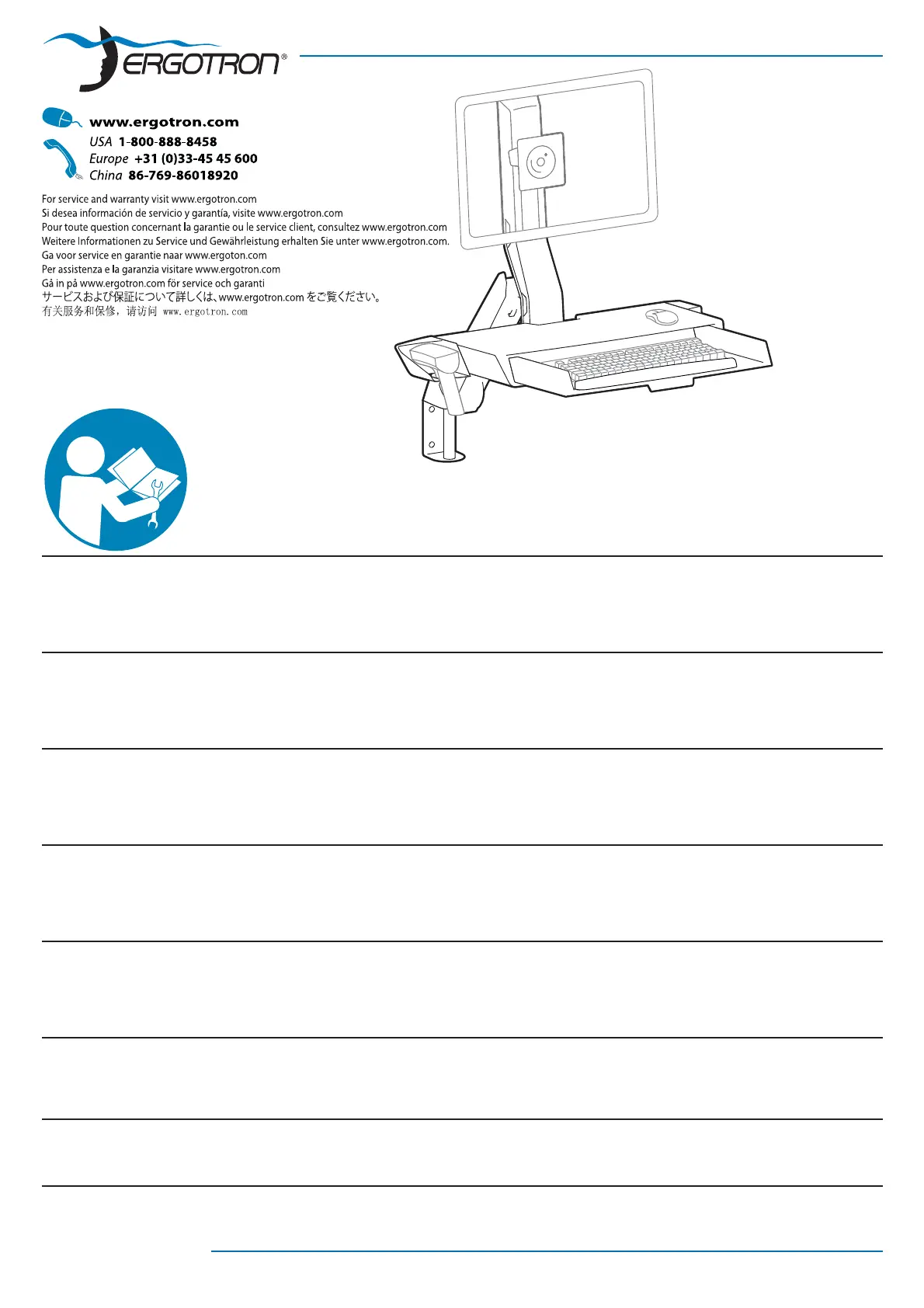 ERGOTRON®

www.ergotron.com
USA 1-800-888-8458
Europe +31 (0)33-45 45 600
China 86-769-86018920

For service and warranty visit www.ergotron.com
Si desea información de servicio y garantía, visite www.ergotron.com
Pour toute question concernant la garantie ou le service client, consultez www.ergotron.com
Weitere Informationen zu Service und Gewährleistung erhalten Sie unter www.ergotron.com.
Ga voor service en garantie naar www.ergoton.com
Per assistenza e la garanzia visitare www.ergotron.com
Gå in på www.ergotron.com för service och garanti
サービスおよび保証について詳しくは、www.ergotron.com をご覧ください。
有关服务和保修，请访问 www.ergotron.com